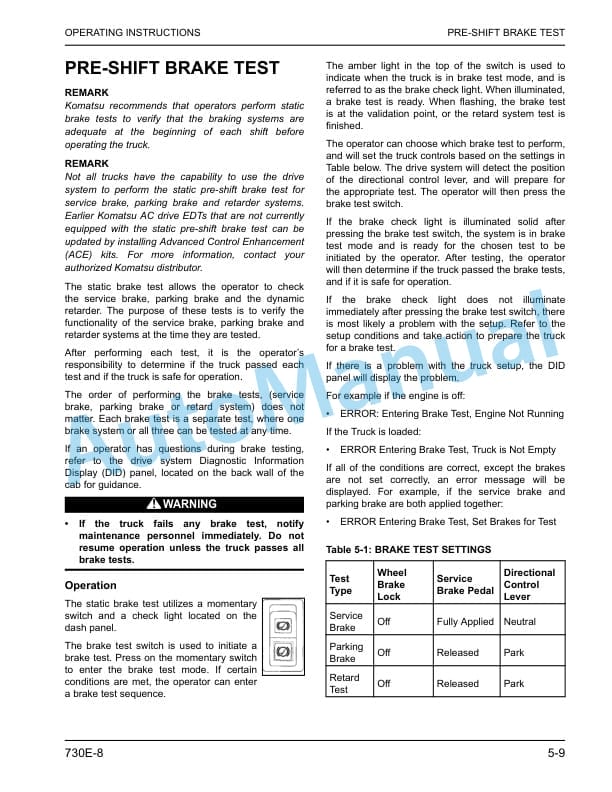 OPERATING INSTRUCTIONS

PRE-SHIFT BRAKE TEST

PRE-SHIFT BRAKE TEST

REMARK

Komatsu recommends that operators perform static brake tests to verify that the braking systems are adequate at the beginning of each shift before operating the truck.

REMARK

Not all trucks have the capability to use the drive system to perform the static pre-shift brake test for service brake, parking brake and retarder systems. Earlier Komatsu AC drive EDTs that are not currently equipped with the static pre-shift brake test can be updated by installing Advanced Control Enhancement (ACE) kits. For more information, contact your authorized Komatsu distributor.

The static brake test allows the operator to check the service brake, parking brake and the dynamic retarder. The purpose of these tests is to verify the functionality of the service brake, parking brake and retarder systems at the time they are tested.

After performing each test, it is the operator's responsibility to determine if the truck passed each test and if the truck is safe for operation.

The order of performing the brake tests, (service brake, parking brake or retard system) does not matter. Each brake test is a separate test, where one brake system or all three can be tested at any time.

If an operator has questions during brake testing, refer to the drive system Diagnostic Information Display (DID) panel, located on the back wall of the cab for guidance.

WARNING

• If the truck fails any brake test, notify maintenance personnel immediately. Do not resume operation unless the truck passes all brake tests.

Operation

The static brake test utilizes a momentary switch and a check light located on the dash panel.

The brake test switch is used to initiate a brake test. Press on the momentary switch to enter the brake test mode. If certain conditions are met, the operator can enter a brake test sequence.

The amber light in the top of the switch is used to indicate when the truck is in brake test mode, and is referred to as the brake check light. When illuminated, a brake test is ready. When flashing, the brake test is at the validation point, or the retard system test is finished.

The operator can choose which brake test to perform, and will set the truck controls based on the settings in Table below. The drive system will detect the position of the directional control lever, and will prepare for the appropriate test. The operator will then press the brake test switch.

If the brake check light is illuminated solid after pressing the brake test switch, the system is in brake test mode and is ready for the chosen test to be initiated by the operator. After testing, the operator will then determine if the truck passed the brake tests, and if it is safe for operation.

If the brake check light does not illuminate immediately after pressing the brake test switch, there is most likely a problem with the setup. Refer to the setup conditions and take action to prepare the truck for a brake test.

If there is a problem with the truck setup, the DID panel will display the problem.

For example if the engine is off:

• ERROR: Entering Brake Test, Engine Not Running

If the Truck is loaded:

• ERROR Entering Brake Test, Truck is Not Empty

If all of the conditions are correct, except the brakes are not set correctly, an error message will be displayed. For example, if the service brake and parking brake are both applied together:

• ERROR Entering Brake Test, Set Brakes for Test

Table 5-1: BRAKE TEST SETTINGS

| Test Type | Wheel Brake Lock | Service Brake Pedal | Directional Control Lever |
|---|---|---|---|
| Service Brake | Off | Fully Applied | Neutral |
| Parking Brake | Off | Released | Park |
| Retard Test | Off | Released | Park |

AutoManual

730E-8

5-9